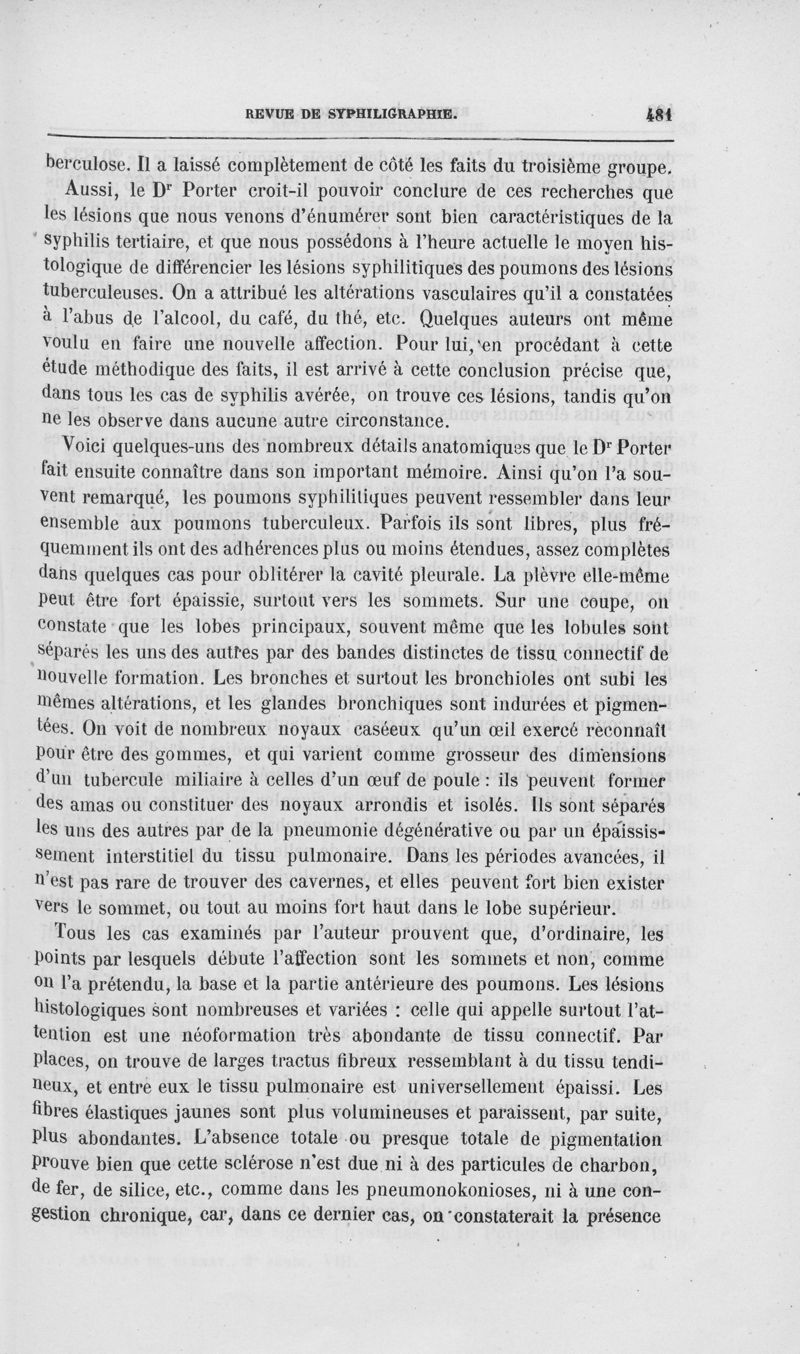 REVUE DE SYPHILIGRAPHIE. 481

berculose. Il a laissé complètement de côté les faits du troisième groupe.

Aussi, le Dr Porter croit-il pouvoir conclure de ces recherches que les lésions que nous venons d'énumérer sont bien caractéristiques de la syphilis tertiaire, et que nous possédons à l'heure actuelle le moyen histologique de différencier les lésions syphilitiques des poumons des lésions tuberculeuses. On a attribué les altérations vasculaires qu'il a constatées à l'abus de l'alcool, du café, du thé, etc. Quelques auteurs ont même voulu en faire une nouvelle affection. Pour lui, en procédant à cette étude méthodique des faits, il est arrivé à cette conclusion précise que, dans tous les cas de syphilis avérée, on trouve ces lésions, tandis qu'on ne les observe dans aucune autre circonstance.

Voici quelques-uns des nombreux détails anatomiques que le Dr Porter fait ensuite connaître dans son important mémoire. Ainsi qu'on l'a souvent remarqué, les poumons syphilitiques peuvent ressembler dans leur ensemble aux poumons tuberculeux. Parfois ils sont libres, plus fréquemment ils ont des adhérences plus ou moins étendues, assez complètes dans quelques cas pour oblitérer la cavité pleurale. La plèvre elle-même peut être fort épaissie, surtout vers les sommets. Sur une coupe, on constate que les lobes principaux, souvent même que les lobules sont séparés les uns des autres par des bandes distinctes de tissu connectif de nouvelle formation. Les bronches et surtout les bronchioles ont subi les mêmes altérations, et les glandes bronchiques sont indurées et pigmentées. On voit de nombreux noyaux caséeux qu'un œil exercé reconnaît pour être des gommes, et qui varient comme grosseur des dimensions d'un tubercule miliaire à celles d'un œuf de poule : ils peuvent former des amas ou constituer des noyaux arrondis et isolés. Ils sont séparés les uns des autres par de la pneumonie dégénérative ou par un épaississement interstitiel du tissu pulmonaire. Dans les périodes avancées, il n'est pas rare de trouver des cavernes, et elles peuvent fort bien exister vers le sommet, ou tout au moins fort haut dans le lobe supérieur.

Tous les cas examinés par l'auteur prouvent que, d'ordinaire, les points par lesquels débute l'affection sont les sommets et non, comme on l'a prétendu, la base et la partie antérieure des poumons. Les lésions histologiques sont nombreuses et variées : celle qui appelle surtout l'attention est une néoformation très abondante de tissu connectif. Par places, on trouve de larges tractus fibreux ressemblant à du tissu tendineux, et entre eux le tissu pulmonaire est universellement épaissi. Les fibres élastiques jaunes sont plus volumineuses et paraissent, par suite, plus abondantes. L'absence totale ou presque totale de pigmentation prouve bien que cette sclérose n'est due ni à des particules de charbon, de fer, de silice, etc., comme dans les pneumonokonioses, ni à une congestion chronique, car, dans ce dernier cas, on constaterait la présence